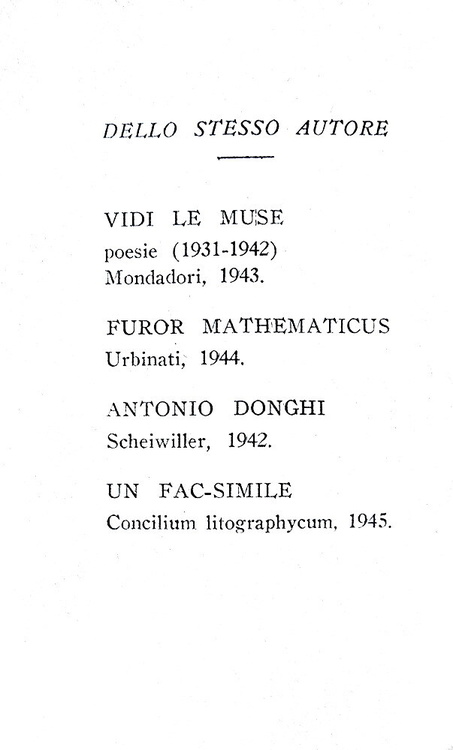 DELLO STESSO AUTORE

VIDI LE MUSE
poesie (1931-1942)
Mondadori, 1943.

FUROR MATHEMATICUS
Urbinati, 1944.

ANTONIO DONGHI
Scheiwiller, 1942.

UN FAC-SIMILE
Concilium litographycum, 1945.